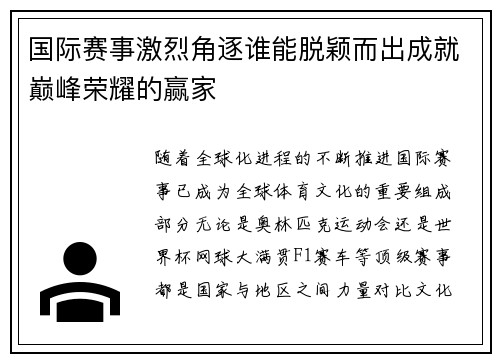 国际赛事激烈角逐谁能脱颖而出成就巅峰荣耀的赢家

随着全球化进程的不断推进国际赛事已成为全球体育文化的重要组成部分无论是奥林匹克运动会还是世界杯网球大满贯F1赛车等顶级赛事都是国家与地区之间力量对比文化